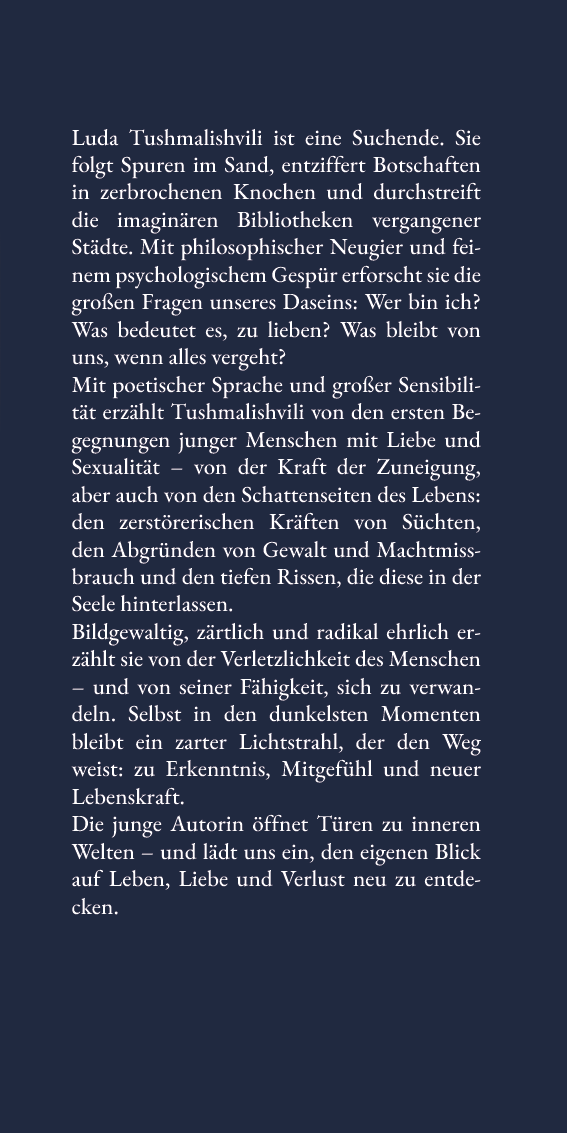 Luda Tushmalishvili ist eine Suchende. Sie folgt Spuren im Sand, entziffert Botschaften in zerbrochenen Knochen und durchstreift die imaginären Bibliotheken vergangener Städte. Mit philosophischer Neugier und feinem psychologischem Gespür erforscht sie die großen Fragen unseres Daseins: Wer bin ich? Was bedeutet es, zu lieben? Was bleibt von uns, wenn alles vergeht?
Mit poetischer Sprache und großer Sensibilität erzählt Tushmalishvili von den ersten Begegnungen junger Menschen mit Liebe und Sexualität – von der Kraft der Zuneigung, aber auch von den Schattenseiten des Lebens: den zerstörerischen Kräften von Süchten, den Abgründen von Gewalt und Machtmissbrauch und den tiefen Rissen, die diese in der Seele hinterlassen.
Bildgewaltig, zärtlich und radikal ehrlich erzählt sie von der Verletzlichkeit des Menschen – und von seiner Fähigkeit, sich zu verwandeln. Selbst in den dunkelsten Momenten bleibt ein zarter Lichtstrahl, der den Weg weist: zu Erkenntnis, Mitgefühl und neuer Lebenskraft.
Die junge Autorin öffnet Türen zu inneren Welten – und lädt uns ein, den eigenen Blick auf Leben, Liebe und Verlust neu zu entdecken.